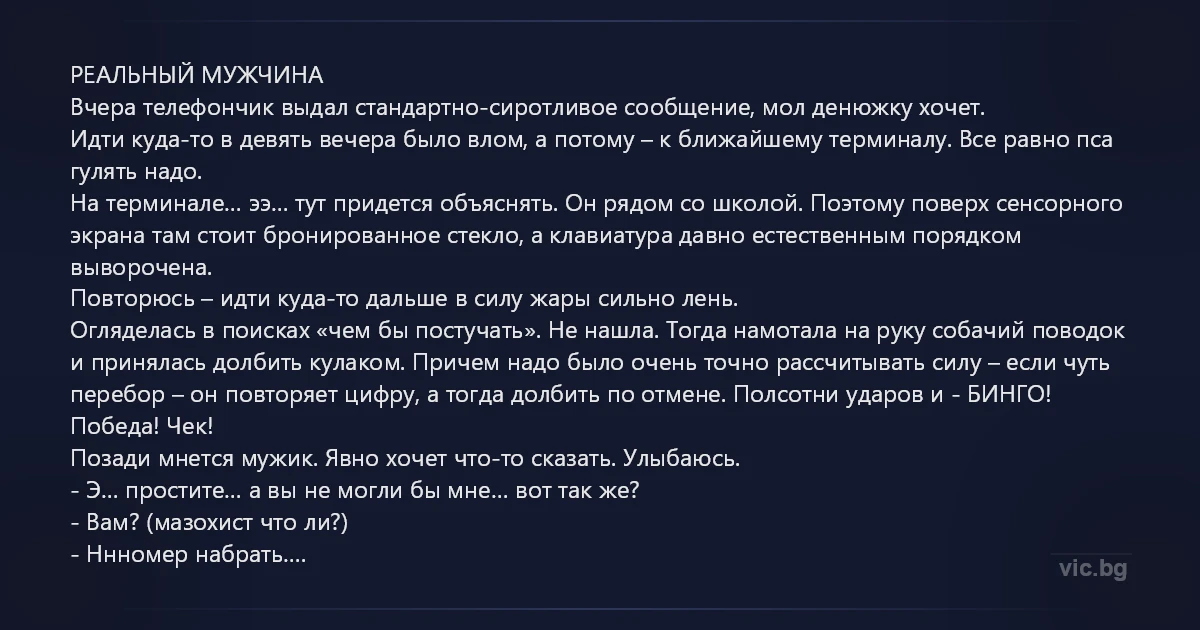 РЕАЛЬНЫЙ МУЖЧИНА
Вчера телефончик выдал стандартно-сиротливое сообщение, мол денюжку хочет.
Идти куда-то в девять вечера было влом, а потому – к ближайшему терминалу. Все равно пса гулять надо.
На терминале... ээ... тут придется объяснять. Он рядом со школой. Поэтому поверх сенсорного экрана там стоит бронированное стекло, а клавиатура давно естественным порядком выворочена.
Повторюсь – идти куда-то дальше в силу жары сильно лень.
Огляделась в поисках «чем бы постучать». Не нашла. Тогда намотала на руку собачий поводок и принялась долбить кулаком. Причем надо было очень точно рассчитывать силу – если чуть перебор – он повторяет цифру, а тогда долбить по отмене. Полсотни ударов и - БИНГО! Победа! Чек!
Позади мнется мужик. Явно хочет что-то сказать. Улыбаюсь.
- Э... простите... а вы не могли бы мне... вот так же?
- Вам? (мазохист что ли?)
- Ннномер набрать....

vic.bg